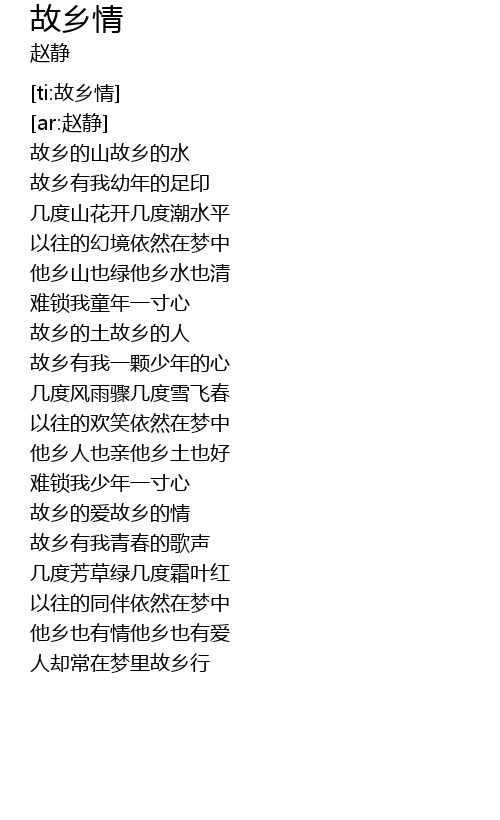 故乡情
赵静

[ti:故乡情]
[ar:赵静]
故乡的山故乡的水
故乡有我幼年的足印
几度山花开几度潮水平
以往的幻境依然在梦中
他乡山也绿他乡水也清
难锁我童年一寸心
故乡的土故乡的人
故乡有我一颗少年的心
几度风雨骤几度雪飞春
以往的欢笑依然在梦中
他乡人也亲他乡土也好
难锁我少年一寸心
故乡的爱故乡的情
故乡有我青春的歌声
几度芳草绿几度霜叶红
以往的同伴依然在梦中
他乡也有情他乡也有爱
人却常在梦里故乡行